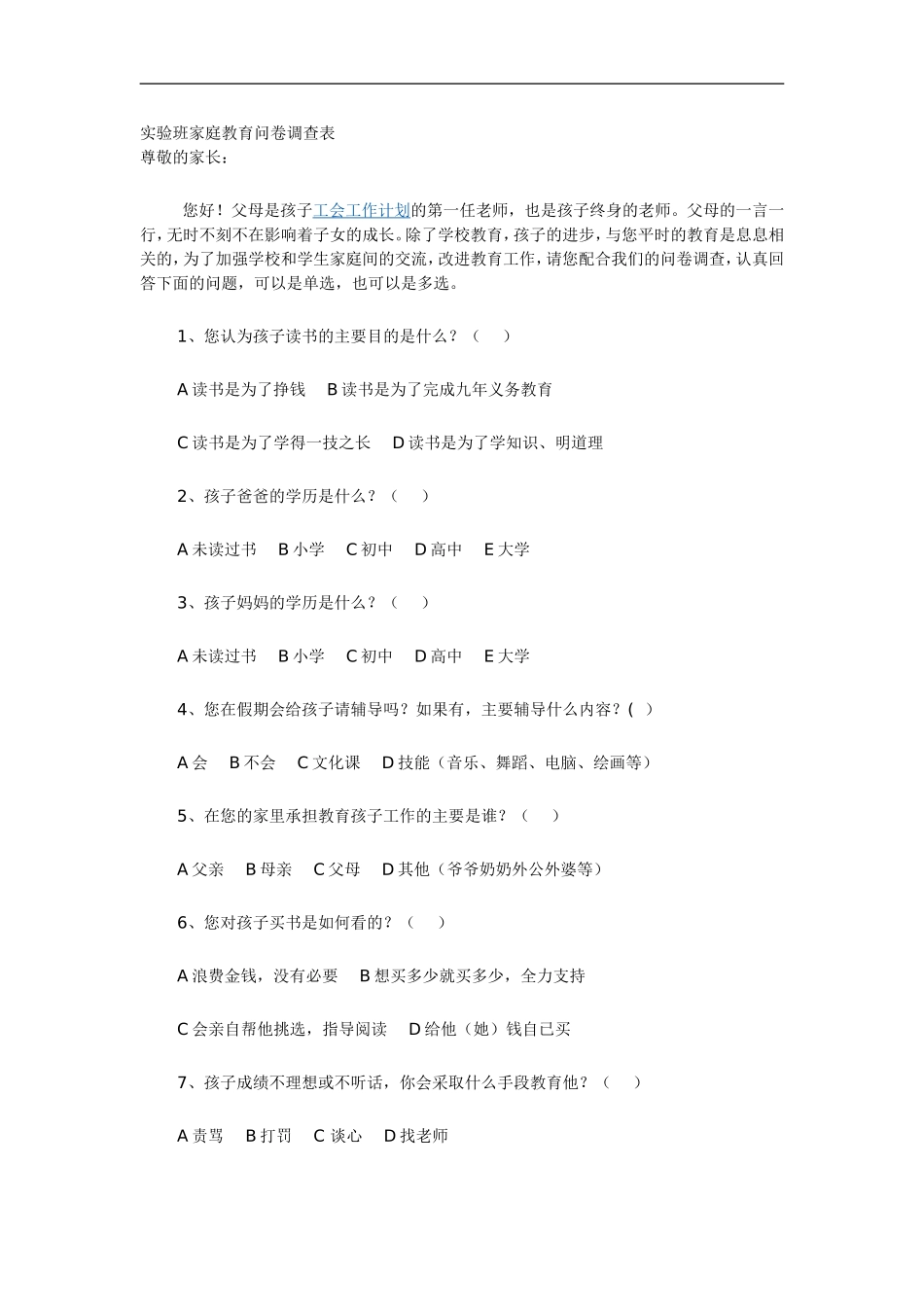 实验班家庭教育问卷调查表
尊敬的家长：

您好！父母是孩子工会工作计划的第一任老师，也是孩子终身的老师。父母的一言一行，无时不刻不在影响着子女的成长。除了学校教育，孩子的进步，与您平时的教育是息息相关的，为了加强学校和学生家庭间的交流，改进教育工作，请您配合我们的问卷调查，认真回答下面的问题，可以是单选，也可以是多选。

1、您认为孩子读书的主要目的是什么？（　）

A 读书是为了挣钱　B 读书是为了完成九年义务教育

C 读书是为了学得一技之长　D 读书是为了学知识、明道理

2、孩子爸爸的学历是什么？（　）

A 未读过书　B 小学　C 初中　D 高中　E 大学

3、孩子妈妈的学历是什么？（　）

A 未读过书　B 小学　C 初中　D 高中　E 大学

4、您在假期会给孩子请辅导吗？如果有，主要辅导什么内容？(　)

A 会　B 不会　C 文化课　D 技能（音乐、舞蹈、电脑、绘画等）

5、在您的家里承担教育孩子工作的主要是谁？（　）

A 父亲　B 母亲　C 父母　D 其他（爷爷奶奶外公外婆等）

6、您对孩子买书是如何看的？（　）

A 浪费金钱，没有必要　B 想买多少就买多少，全力支持

C 会亲自帮他挑选，指导阅读　D 给他（她）钱自已买

7、孩子成绩不理想或不听话，你会采取什么手段教育他？（　）

A 责骂　B 打罚　C 谈心　D 找老师